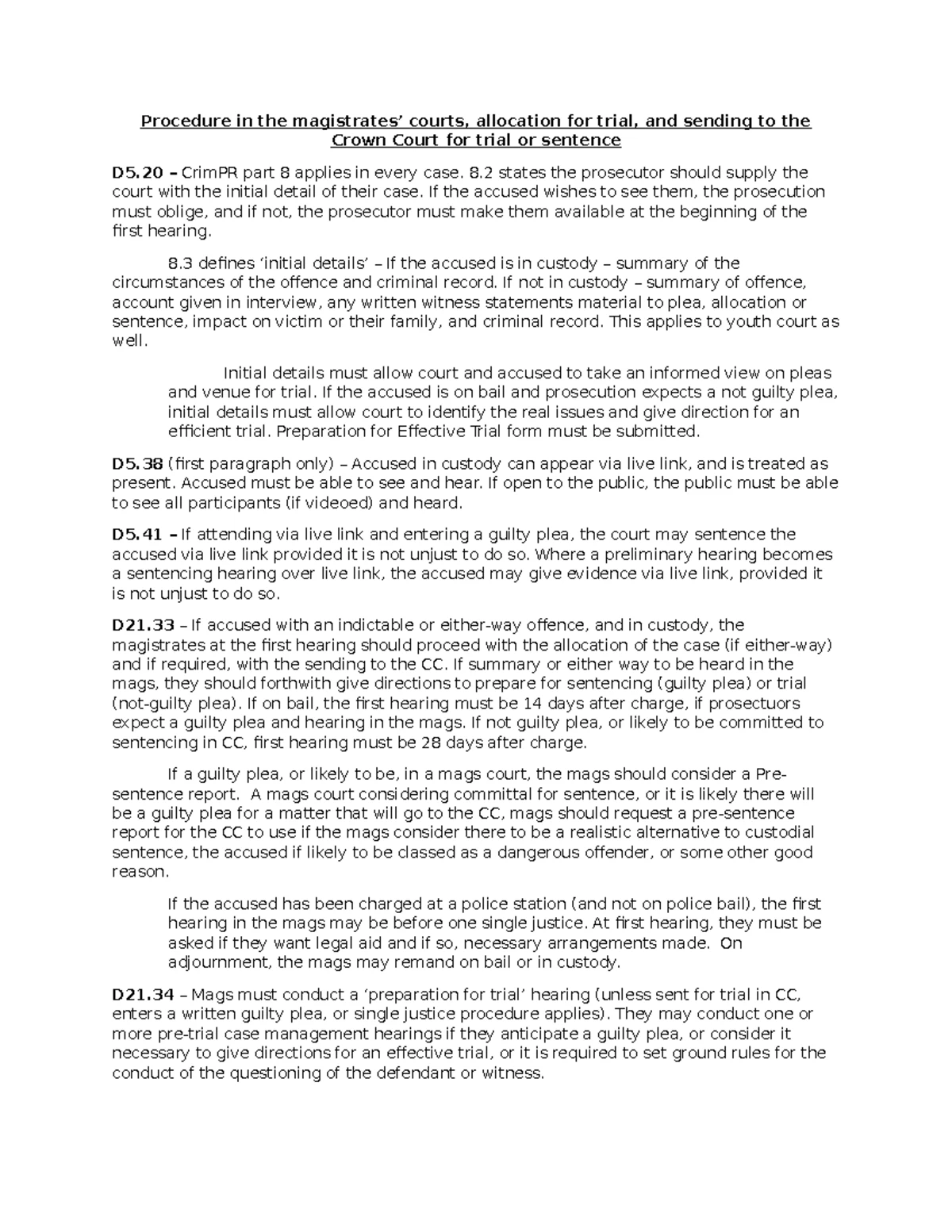 Procedure in the magistrates' courts, allocation for trial, and sending to the Crown Court for trial or sentence

D5.20 – CrimPR part 8 applies in every case. 8.2 states the prosecutor should supply the court with the initial detail of their case. If the accused wishes to see them, the prosecution must oblige, and if not, the prosecutor must make them available at the beginning of the first hearing.

8.3 defines 'initial details' – If the accused is in custody – summary of the circumstances of the offence and criminal record. If not in custody – summary of offence, account given in interview, any written witness statements material to plea, allocation or sentence, impact on victim or their family, and criminal record. This applies to youth court as well.

Initial details must allow court and accused to take an informed view on pleas and venue for trial. If the accused is on bail and prosecution expects a not guilty plea, initial details must allow court to identify the real issues and give direction for an efficient trial. Preparation for Effective Trial form must be submitted.

D5.38 (first paragraph only) – Accused in custody can appear via live link, and is treated as present. Accused must be able to see and hear. If open to the public, the public must be able to see all participants (if videoed) and heard.

D5.41 – If attending via live link and entering a guilty plea, the court may sentence the accused via live link provided it is not unjust to do so. Where a preliminary hearing becomes a sentencing hearing over live link, the accused may give evidence via live link, provided it is not unjust to do so.

D21.33 – If accused with an indictable or either-way offence, and in custody, the magistrates at the first hearing should proceed with the allocation of the case (if either-way) and if required, with the sending to the CC. If summary or either way to be heard in the mags, they should forthwith give directions to prepare for sentencing (guilty plea) or trial (not-guilty plea). If on bail, the first hearing must be 14 days after charge, if prosectuors expect a guilty plea and hearing in the mags. If not guilty plea, or likely to be committed to sentencing in CC, first hearing must be 28 days after charge.

If a guilty plea, or likely to be, in a mags court, the mags should consider a Pre-sentence report. A mags court considering committal for sentence, or it is likely there will be a guilty plea for a matter that will go to the CC, mags should request a pre-sentence report for the CC to use if the mags consider there to be a realistic alternative to custodial sentence, the accused if likely to be classed as a dangerous offender, or some other good reason.

If the accused has been charged at a police station (and not on police bail), the first hearing in the mags may be before one single justice. At first hearing, they must be asked if they want legal aid and if so, necessary arrangements made. On adjournment, the mags may remand on bail or in custody.

D21.34 – Mags must conduct a 'preparation for trial' hearing (unless sent for trial in CC, enters a written guilty plea, or single justice procedure applies). They may conduct one or more pre-trial case management hearings if they anticipate a guilty plea, or consider it necessary to give directions for an effective trial, or it is required to set ground rules for the conduct of the questioning of the defendant or witness.